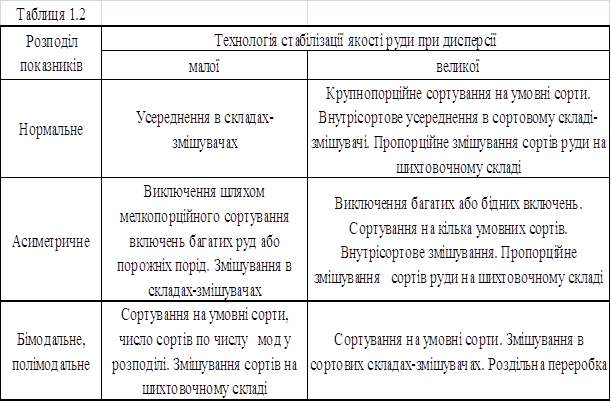 Таблиця 1.2

| Розподіл показників | Технологія стабілізації якості руди при дисперсії | |
|---|---|---|
| | малої | великої |
| Нормальне | Усереднення в складах-змішувачах | Крупнопорційне сортування на умовні сорти. Внутрісортове усереднення в сортовому складі-змішувачі. Пропорційне змішування сортів руди на шихтовочному складі |
| Асиметричне | Виключення шляхом мелкопорційного сортування включень багатих руд або порожніх порід. Змішування в складах-змішувачах | Виключення багатих або бідних включень. Сортування на кілька умовних сортів. Внутрісортове змішування. Пропорційне змішування сортів руди на шихтовочному складі |
| Бімодальне, полімодальне | Сортування на умовні сорти, число сортів по числу мод у розподілі. Змішування сортів на шихтовочному складі | Сортування на умовні сорти. Змішування в сортових складах-змішувачах. Роздільна переробка |